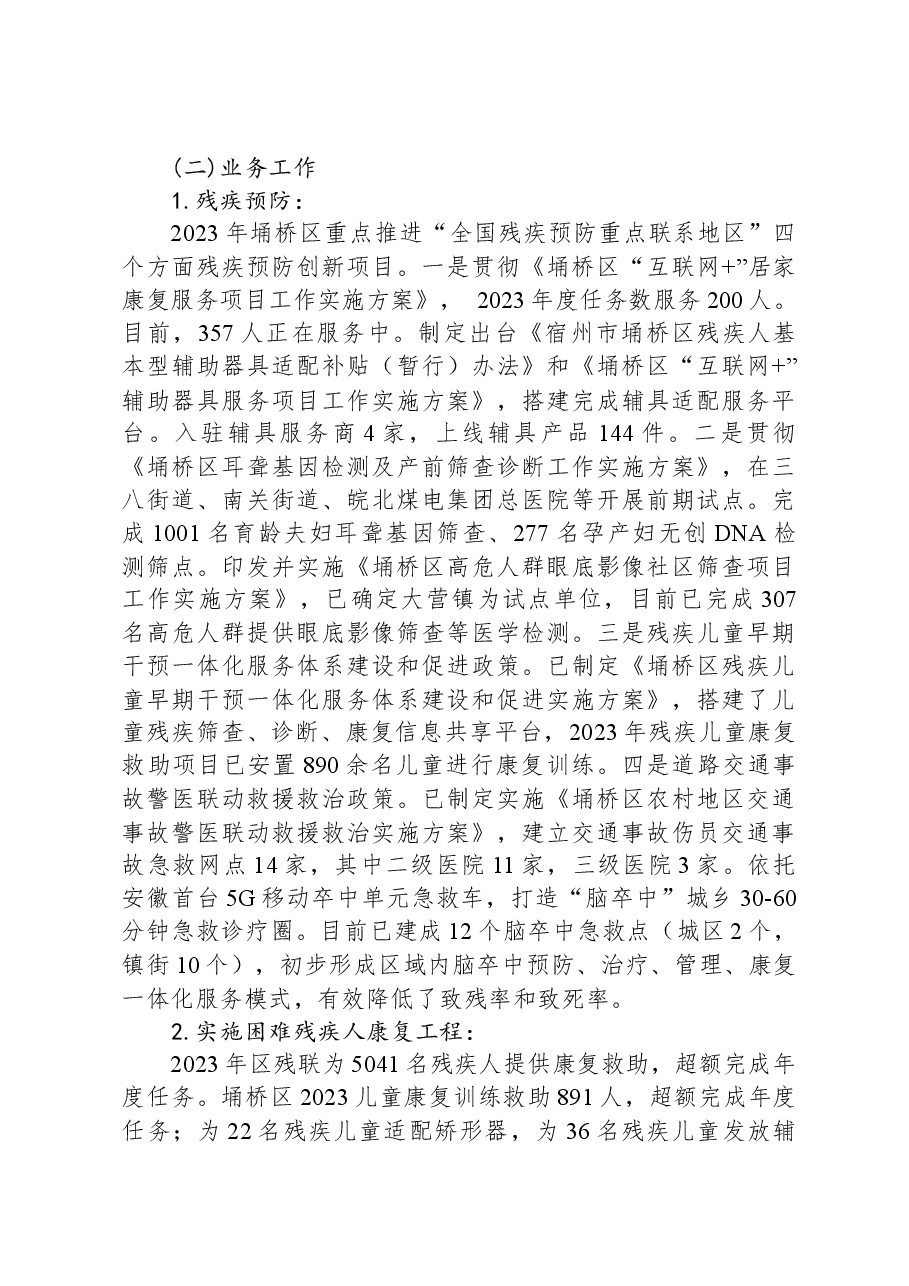 (二)业务工作

1.残疾预防：

2023年埇桥区重点推进“全国残疾预防重点联系地区”四个方面残疾预防创新项目。一是贯彻《埇桥区“互联网+”居家康复服务项目工作实施方案》，2023年度任务数服务200人。目前，357人正在服务中。制定出台《宿州市埇桥区残疾人基本型辅助器具适配补贴（暂行）办法》和《埇桥区“互联网+”辅助器具服务项目工作实施方案》，搭建完成辅具适配服务平台。入驻辅具服务商4家，上线辅具产品144件。二是贯彻《埇桥区耳聋基因检测及产前筛查诊断工作实施方案》，在三八街道、南关街道、皖北煤电集团总医院等开展前期试点。完成1001名育龄夫妇耳聋基因筛查、277名孕产妇无创DNA检测筛点。印发并实施《埇桥区高危人群眼底影像社区筛查项目工作实施方案》，已确定大营镇为试点单位，目前已完成307名高危人群提供眼底影像筛查等医学检测。三是残疾儿童早期干预一体化服务体系建设和促进政策。已制定《埇桥区残疾儿童早期干预一体化服务体系建设和促进实施方案》，搭建了儿童残疾筛查、诊断、康复信息共享平台，2023年残疾儿童康复救助项目已安置890余名儿童进行康复训练。四是道路交通事故警医联动救援救治政策。已制定实施《埇桥区农村地区交通事故警医联动救援救治实施方案》，建立交通事故伤员交通事故急救网点14家，其中二级医院11家，三级医院3家。依托安徽首台5G移动卒中单元急救车，打造“脑卒中”城乡30-60分钟急救诊疗圈。目前已建成12个脑卒中急救点（城区2个，镇街10个），初步形成区域内脑卒中预防、治疗、管理、康复一体化服务模式，有效降低了致残率和致死率。

2.实施困难残疾人康复工程：

2023年区残联为5041名残疾人提供康复救助，超额完成年度任务。埇桥区2023儿童康复训练救助891人，超额完成年度任务；为22名残疾儿童适配矫形器，为36名残疾儿童发放辅